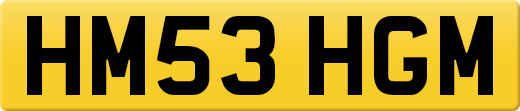 HM53 HGM